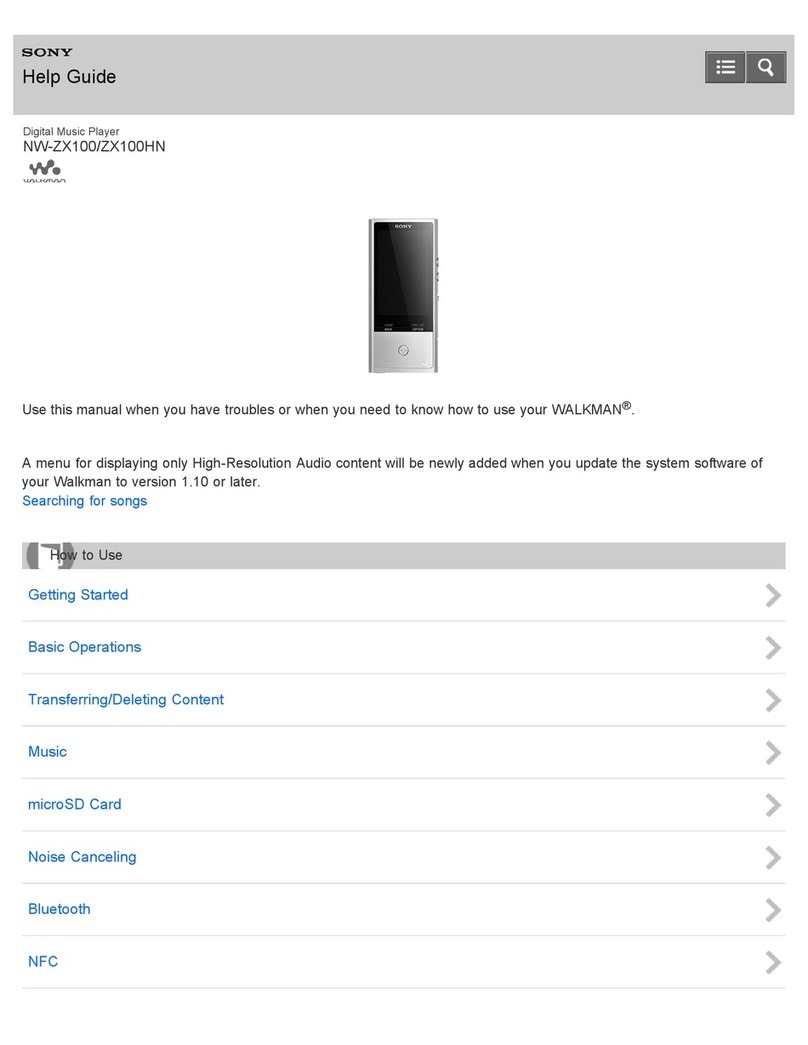 SONY
Help Guide

Digital Music Player
NW-ZX100/ZX100HN
WALKMAN

SONY

Use this manual when you have troubles or when you need to know how to use your WALKMAN®.

A menu for displaying only High-Resolution Audio content will be newly added when you update the system software of your Walkman to version 1.10 or later.
Searching for songs

How to Use

Getting Started

Basic Operations

Transferring/Deleting Content

Music

microSD Card

Noise Canceling

Bluetooth

NFC